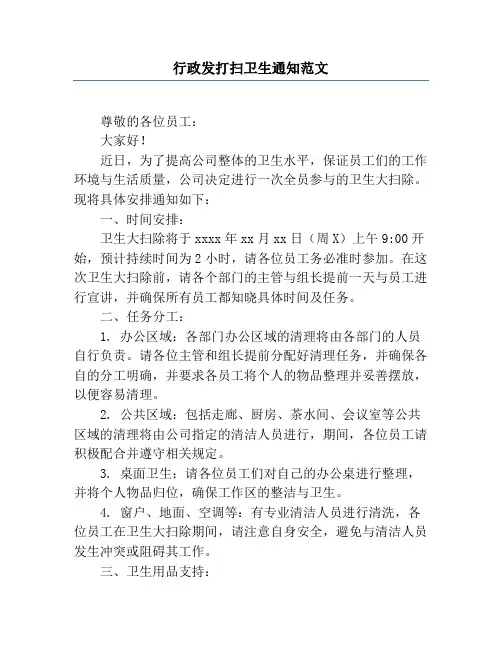 行政发打扫卫生通知范文

尊敬的各位员工：

大家好！

近日，为了提高公司整体的卫生水平，保证员工们的工作环境与生活质量，公司决定进行一次全员参与的卫生大扫除。现将具体安排通知如下：

一、时间安排：

卫生大扫除将于 xxxx 年 xx 月 xx 日（周 X）上午 9:00 开始，预计持续时间为 2 小时，请各位员工务必准时参加。在这次卫生大扫除前，请各个部门的主管与组长提前一天与员工进行宣讲，并确保所有员工都知晓具体时间及任务。

二、任务分工：

1. 办公区域：各部门办公区域的清理将由各部门的人员自行负责。请各位主管和组长提前分配好清理任务，并确保各自的分工明确，并要求各员工将个人的物品整理并妥善摆放，以便容易清理。

2. 公共区域：包括走廊、厨房、茶水间、会议室等公共区域的清理将由公司指定的清洁人员进行，期间，各位员工请积极配合并遵守相关规定。

3. 桌面卫生：请各位员工们对自己的办公桌进行整理，并将个人物品归位，确保工作区的整洁与卫生。

4. 窗户、地面、空调等：有专业清洁人员进行清洗，各位员工在卫生大扫除期间，请注意自身安全，避免与清洁人员发生冲突或阻碍其工作。

三、卫生用品支持：